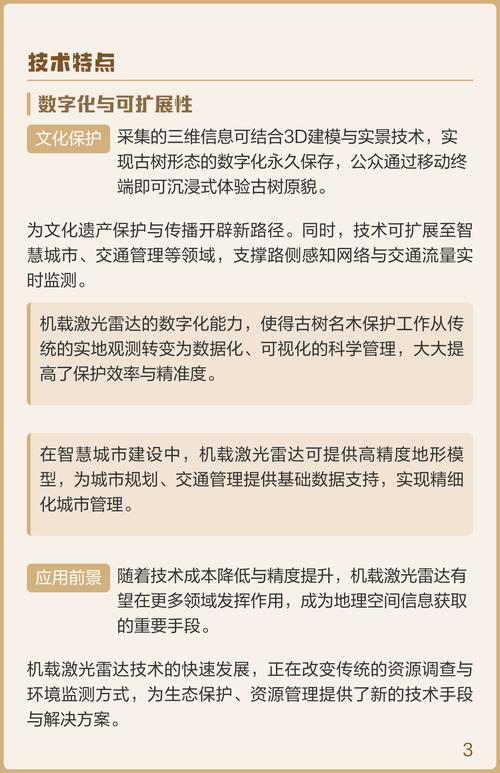 技术特点

数字化与可扩展性

文化保护 采集的三维信息可结合3D建模与实景技术，实现古树形态的数字化永久保存，公众通过移动终端即可沉浸式体验古树原貌。

为文化遗产保护与传播开辟新路径。同时，技术可扩展至智慧城市、交通管理等领域，支撑路侧感知网络与交通流量实时监测。

机载激光雷达的数字化能力，使得古树名木保护工作从传统的实地观测转变为数据化、可视化的科学管理，大大提高了保护效率与精准度。

在智慧城市建设中，机载激光雷达可提供高精度地形模型，为城市规划、交通管理提供基础数据支持，实现精细化城市管理。

应用前景 随着技术成本降低与精度提升，机载激光雷达有望在更多领域发挥作用，成为地理空间信息获取的重要手段。

机载激光雷达技术的快速发展，正在改变传统的资源调查与环境监测方式，为生态保护、资源管理提供了新的技术手段与解决方案。

3